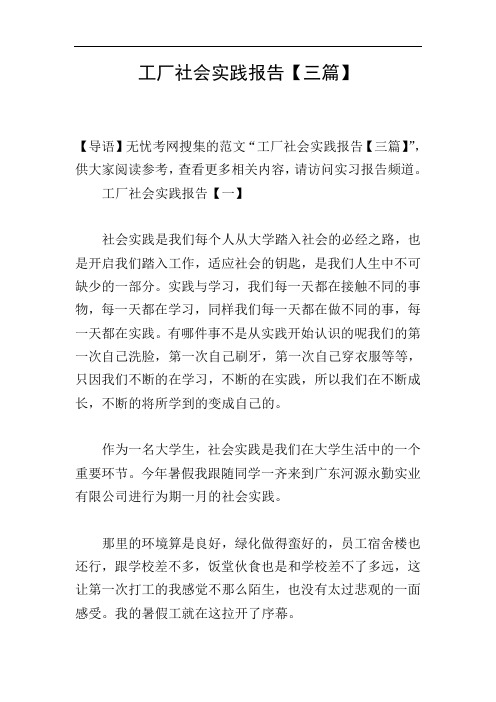 工厂社会实践报告【三篇】

【导语】无忧考网搜集的范文“工厂社会实践报告【三篇】”，供大家阅读参考，查看更多相关内容，请访问实习报告频道。

工厂社会实践报告【一】

社会实践是我们每个人从大学踏入社会的必经之路，也是开启我们踏入工作，适应社会的钥匙，是我们人生中不可缺少的一部分。实践与学习，我们每一天都在接触不同的事物，每一天都在学习，同样我们每一天都在做不同的事，每一天都在实践。有哪件事不是从实践开始认识的呢我们的第一次自己洗脸，第一次自己刷牙，第一次自己穿衣服等等，只因我们不断的在学习，不断的在实践，所以我们在不断成长，不断的将所学到的变成自己的。

作为一名大学生，社会实践是我们在大学生活中的一个重要环节。今年暑假我跟随同学一齐来到广东河源永勤实业有限公司进行为期一月的社会实践。

那里的环境算是良好，绿化做得蛮好的，员工宿舍楼也还行，跟学校差不多，饭堂伙食也是和学校差不了多远，这让第一次打工的我感觉不那么陌生，也没有太过悲观的一面感受。我的暑假工就在这拉开了序幕。